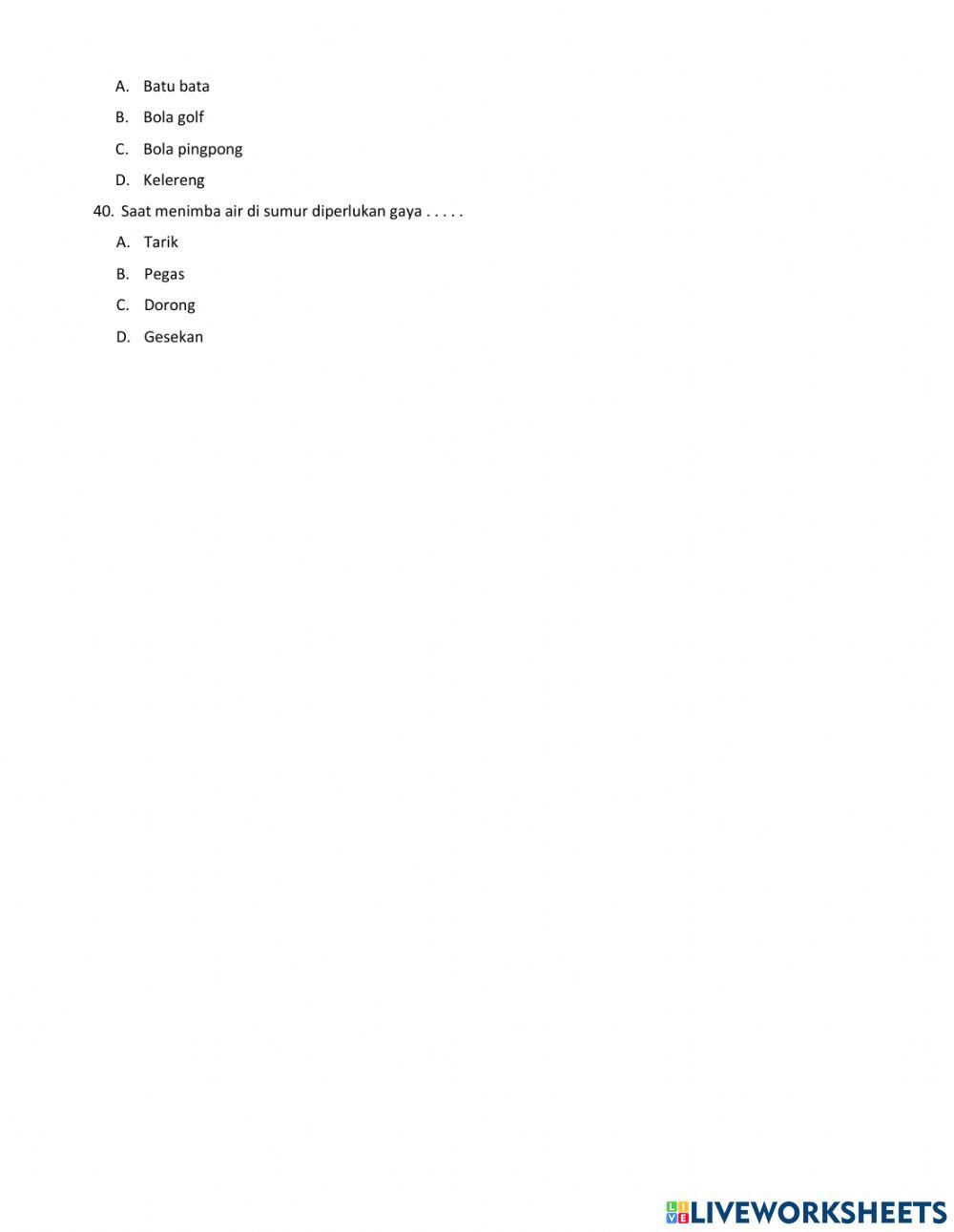 A. Batu bata

B. Bola golf

C. Bola pingpong

D. Kelereng

40. Saat menimba air di sumur diperlukan gaya . . . . .

A. Tarik

B. Pegas

C. Dorong

D. Gesekan

LIVEWORKSHEETS